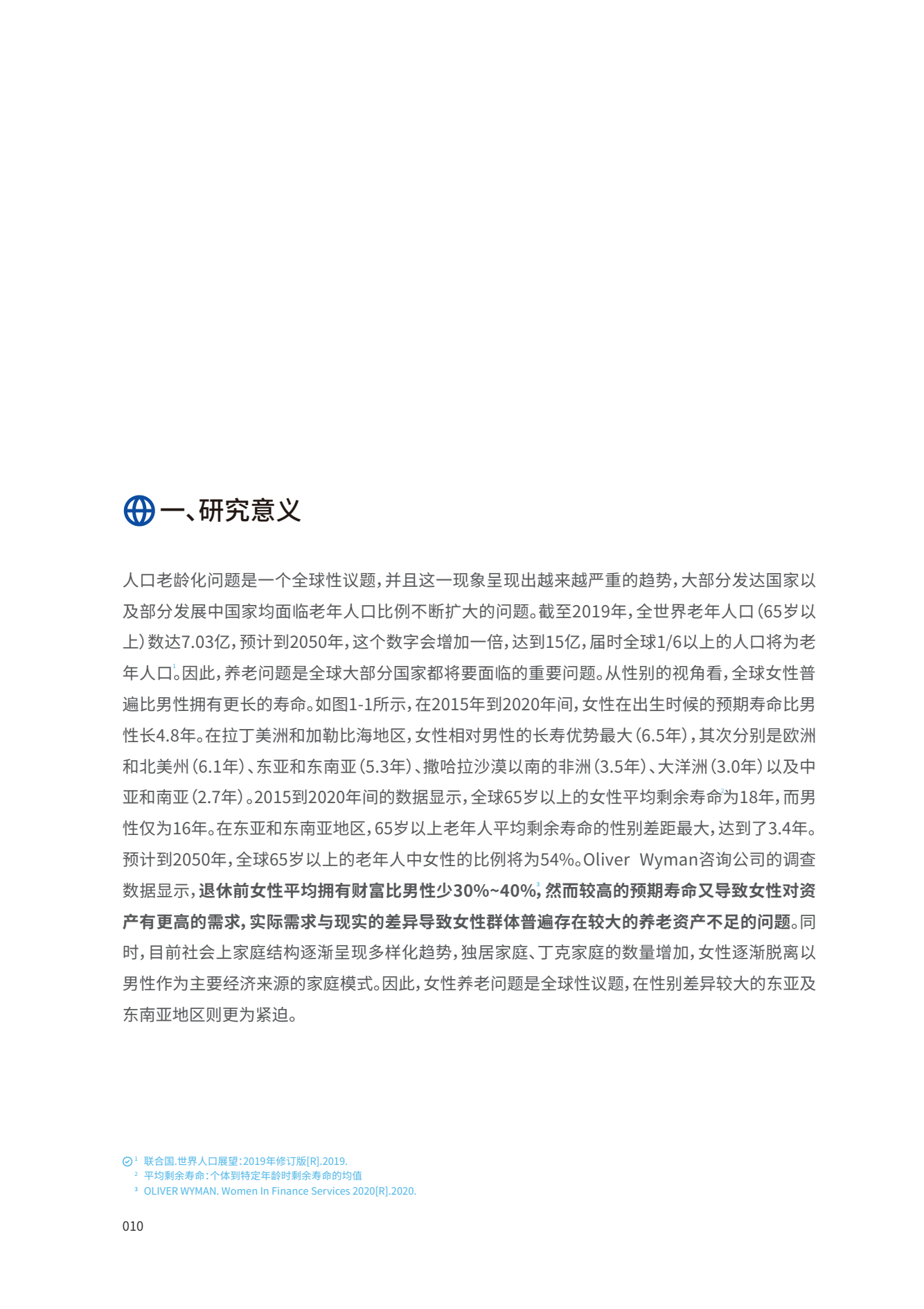 一、研究意义

人口老龄化问题是一个全球性议题，并且这一现象呈现出越来越严重的趋势，大部分发达国家以及部分发展中国家均面临老年人口比例不断扩大的问题。截至2019年，全世界老年人口（65岁以上）数达7.03亿，预计到2050年，这个数字会增加一倍，达到15亿，届时全球1/6以上的人口将为老年人口$^1$。因此，养老问题是全球大部分国家都将要面临的重要问题。从性别的视角看，全球女性普遍比男性拥有更长的寿命。如图1-1所示，在2015年到2020年间，女性在出生时候的预期寿命比男性长4.8年。在拉丁美洲和加勒比海地区，女性相对男性的长寿优势最大（6.5年），其次分别是欧洲和北美州（6.1年）、东亚和东南亚（5.3年）、撒哈拉沙漠以南的非洲（3.5年）、大洋洲（3.0年）以及中亚和南亚（2.7年）。2015到2020年间的数据显示，全球65岁以上的女性平均剩余寿命$^2$为18年，而男性仅为16年。在东亚和东南亚地区，65岁以上老年人平均剩余寿命的性别差距最大，达到了3.4年。预计到2050年，全球65岁以上的老年人中女性的比例将为54%。Oliver Wyman咨询公司的调查数据显示，退休前女性平均拥有财富比男性少30%~40%$^3$，然而较高的预期寿命又导致女性对资产有更高的需求，实际需求与现实的差异导致女性群体普遍存在较大的养老资产不足的问题。同时，目前社会上家庭结构逐渐呈现多样化趋势，独居家庭、丁克家庭的数量增加，女性逐渐脱离以男性作为主要经济来源的家庭模式。因此，女性养老问题是全球性议题，在性别差异较大的东亚及东南亚地区则更为紧迫。

$^1$ 联合国.世界人口展望：2019年修订版[R].2019.
$^2$ 平均剩余寿命：个体到特定年龄时剩余寿命的均值
$^3$ OLIVER WYMAN. Women In Finance Services 2020[R].2020.

010